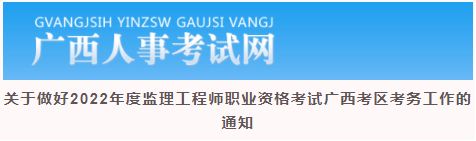 GVANGJSIH YINZSW GAUJSI VANGJ
广西人事考试网

关于做好2022年度监理工程师职业资格考试广西考区考务工作的通知